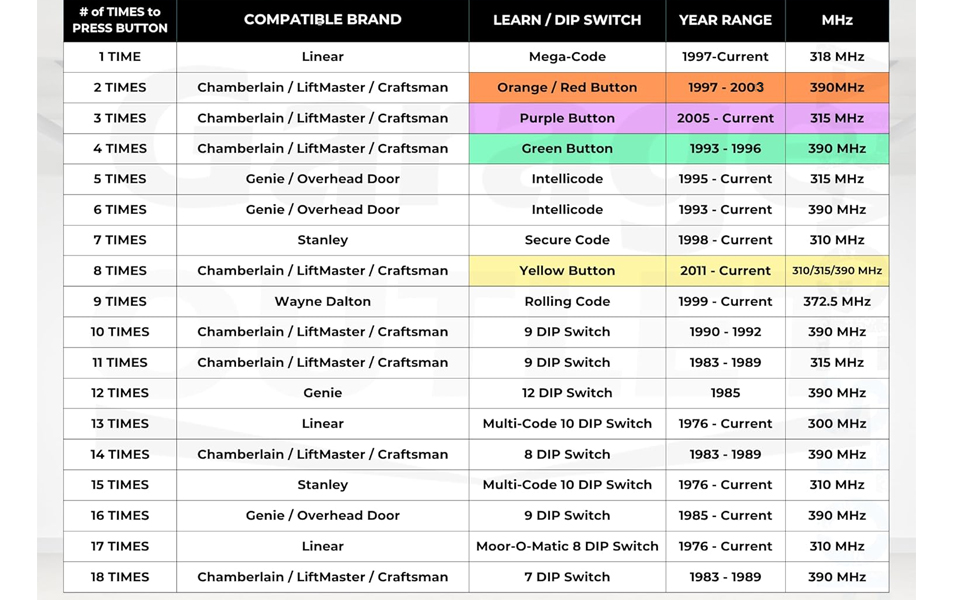 | # of TIMES to PRESS BUTTON | COMPATIBLE BRAND | LEARN / DIP SWITCH | YEAR RANGE | MHz |
|---|---|---|---|---|
| 1 TIME | Linear | Mega-Code | 1997-Current | 318 MHz |
| 2 TIMES | Chamberlain / LiftMaster / Craftsman | Orange / Red Button | 1997 - 2003 | 390MHz |
| 3 TIMES | Chamberlain / LiftMaster / Craftsman | Purple Button | 2005 - Current | 315 MHz |
| 4 TIMES | Chamberlain / LiftMaster / Craftsman | Green Button | 1993 - 1996 | 390 MHz |
| 5 TIMES | Genie / Overhead Door | Intellicode | 1995 - Current | 315 MHz |
| 6 TIMES | Genie / Overhead Door | Intellicode | 1993 - Current | 390 MHz |
| 7 TIMES | Stanley | Secure Code | 1998 - Current | 310 MHz |
| 8 TIMES | Chamberlain / LiftMaster / Craftsman | Yellow Button | 2011 - Current | 310/315/390 MHz |
| 9 TIMES | Wayne Dalton | Rolling Code | 1999 - Current | 372.5 MHz |
| 10 TIMES | Chamberlain / LiftMaster / Craftsman | 9 DIP Switch | 1990 - 1992 | 390 MHz |
| 11 TIMES | Chamberlain / LiftMaster / Craftsman | 9 DIP Switch | 1983 - 1989 | 315 MHz |
| 12 TIMES | Genie | 12 DIP Switch | 1985 | 390 MHz |
| 13 TIMES | Linear | Multi-Code 10 DIP Switch | 1976 - Current | 300 MHz |
| 14 TIMES | Chamberlain / LiftMaster / Craftsman | 8 DIP Switch | 1983 - 1989 | 390 MHz |
| 15 TIMES | Stanley | Multi-Code 10 DIP Switch | 1976 - Current | 310 MHz |
| 16 TIMES | Genie / Overhead Door | 9 DIP Switch | 1985 - Current | 390 MHz |
| 17 TIMES | Linear | Moor-O-Matic 8 DIP Switch | 1976 - Current | 310 MHz |
| 18 TIMES | Chamberlain / LiftMaster / Craftsman | 7 DIP Switch | 1983 - 1989 | 390 MHz |